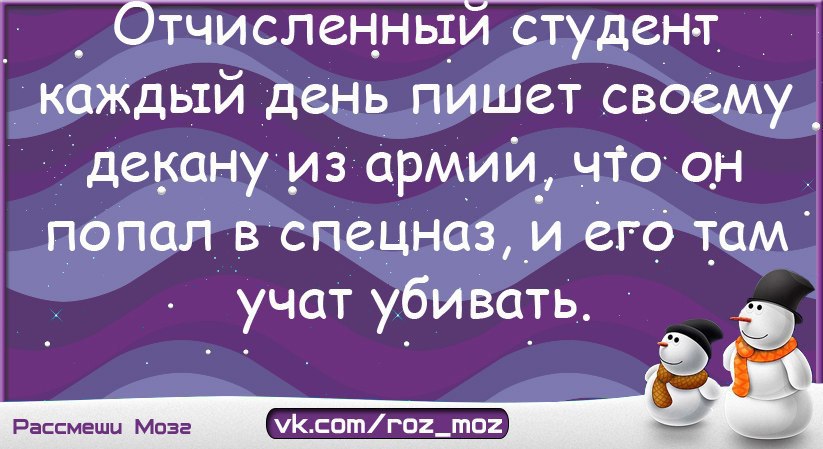 Отчисленный студент каждый день пишет своему декану из армии, что он попал в спецназ, и его там учат убивать.

Рассмеши Мозг

vk.com/roz_moz